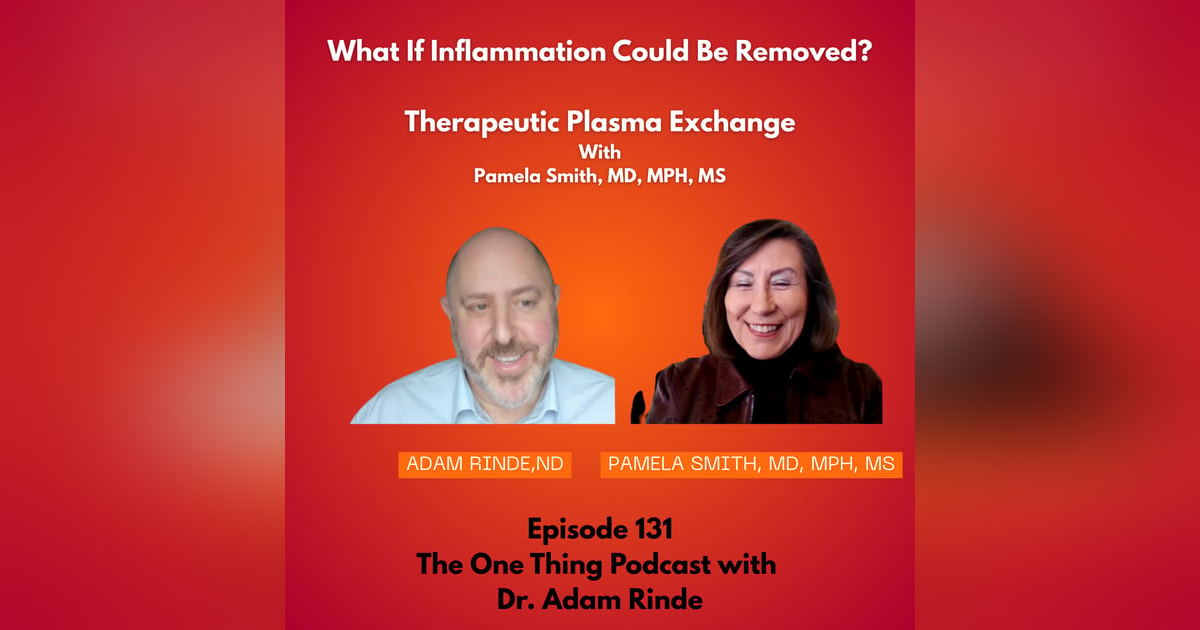 What If Inflammation Could Be Removed?

Therapeutic Plasma Exchange
With
Pamela Smith, MD, MPH, MS

ADAM RINDE,ND

PAMELA SMITH, MD, MPH, MS

Episode 131
The One Thing Podcast with
Dr. Adam Rinde